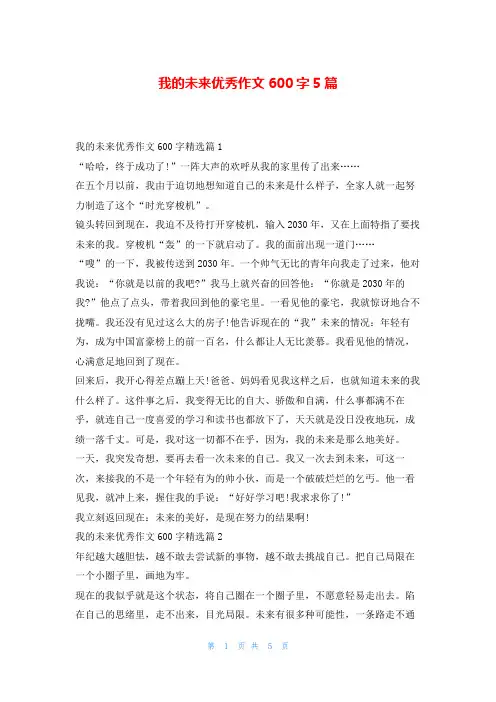 我的未来优秀作文 600 字 5 篇

我的未来优秀作文 600 字精选篇 1

“哈哈，终于成功了!”一阵大声的欢呼从我的家里传了出来……

在五个月以前，我由于迫切地想知道自己的未来是什么样子，全家人就一起努力制造了这个“时光穿梭机”。

镜头转回到现在，我迫不及待打开穿梭机，输入 2030 年，又在上面特指了要找未来的我。穿梭机“轰”的一下就启动了。我的面前出现一道门……

“嗖”的一下，我被传送到 2030 年。一个帅气无比的青年向我走了过来，他对我说：“你就是以前的我吧?”我马上就兴奋的回答他：“你就是 2030 年的我?”他点了点头，带着我回到他的豪宅里。一看见他的豪宅，我就惊讶地合不拢嘴。我还没有见过这么大的房子!他告诉现在的“我”未来的情况：年轻有为，成为中国富豪榜上的前一百名，什么都让人无比羡慕。我看见他的情况，心满意足地回到了现在。

回来后，我开心得差点蹦上天!爸爸、妈妈看见我这样之后，也就知道未来的我什么样了。这件事之后，我变得无比的自大、骄傲和自满，什么事都满不在乎，就连自己一度喜爱的学习和读书也都放下了，天天就是没日没夜地玩，成绩一落千丈。可是，我对这一切都不在乎，因为，我的未来是那么地美好。

一天，我突发奇想，要再去看一次未来的自己。我又一次去到未来，可这一次，来接我的不是一个年轻有为的帅小伙，而是一个破破烂烂的乞丐。他一看见我，就冲上来，握住我的手说：“好好学习吧!我求求你了!”

我立刻返回现在：未来的美好，是现在努力的结果啊!

我的未来优秀作文 600 字精选篇 2

年纪越大越胆怯，越不敢去尝试新的事物，越不敢去挑战自己。把自己局限在一个小圈子里，画地为牢。

现在的我似乎就是这个状态，将自己圈在一个圈子里，不愿意轻易走出去。陷在自己的思绪里，走不出来，目光局限。未来有很多种可能性，一条路走不通

第 1 页 共 5 页